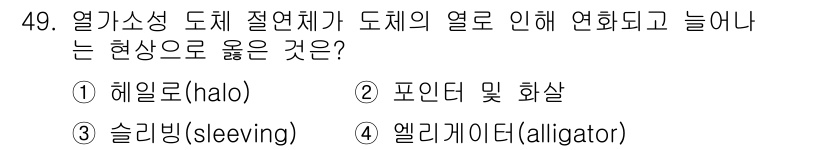 49. 열가소성 도체 절연체가 도체의 열로 인해 연화되고 늘어나는 현상으로 옳은 것은?

① 헤일로(halo) ② 포인터 및 화살

③ 슬리빙(sleeving) ④ 엘리게이터(alligator)